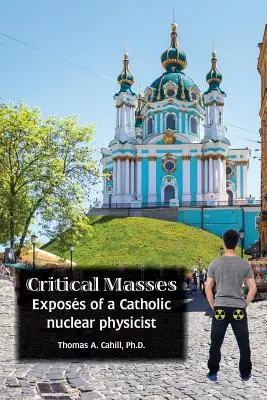 Critical Masses
Exposés of a Catholic nuclear physicist

Thomas A. Cahill, Ph.D.